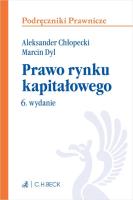 Podręczniki Prawnicze

Aleksander Chłopecki
Marcin Dyl

Prawo rynku kapitałowego

6. wydanie

C.H.BECK